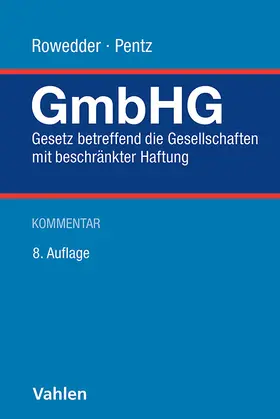 Rowedder · Pentz

GmbHG

Gesetz betreffend die Gesellschaften mit beschränkter Haftung

KOMMENTAR

8. Auflage

Vahlen